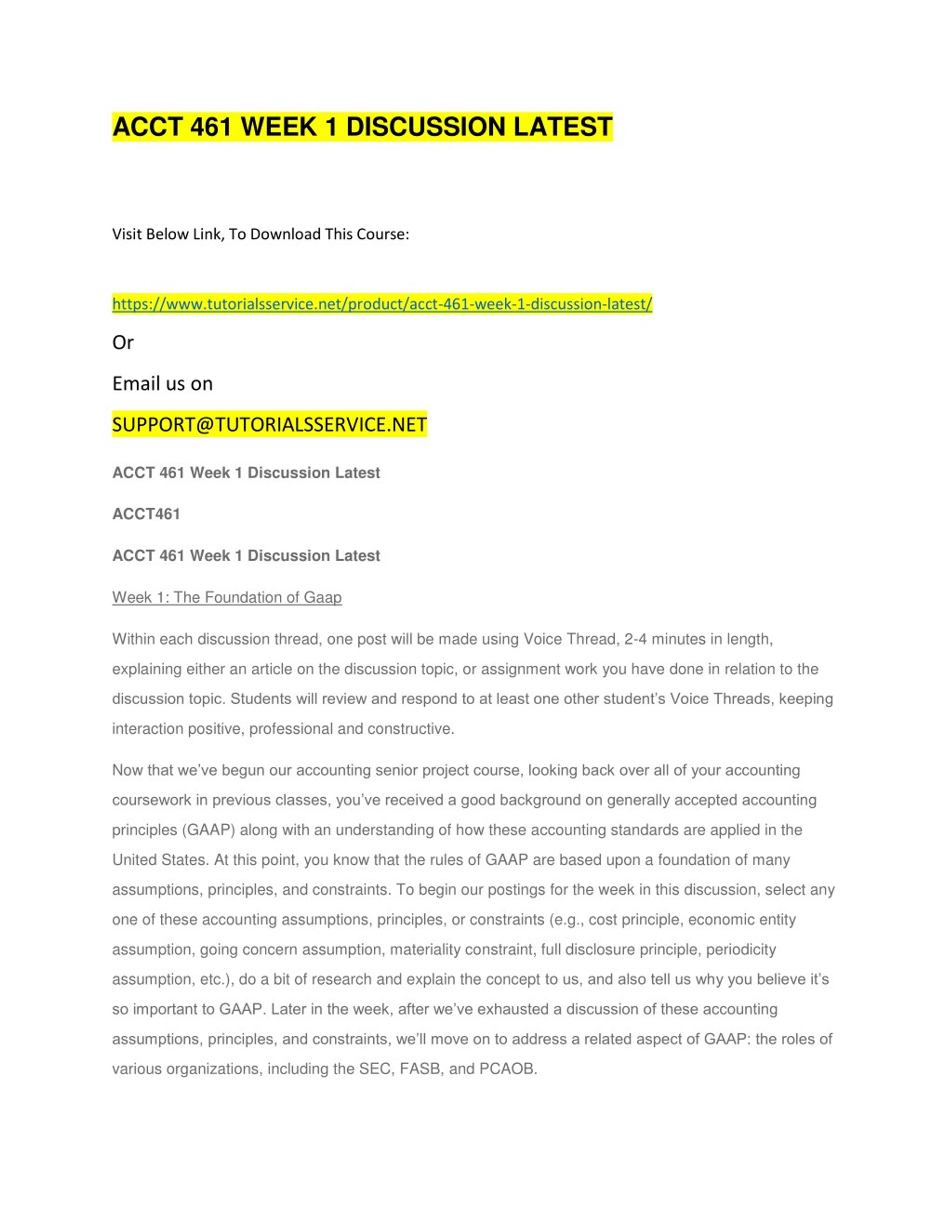 ACCT 461 WEEK 1 DISCUSSION LATEST

Visit Below Link, To Download This Course:

https://www.tutorialsservice.net/product/acct-461-week-1-discussion-latest/

Or

Email us on

SUPPORT@TUTORIALSSERVICE.NET

ACCT 461 Week 1 Discussion Latest

ACCT461

ACCT 461 Week 1 Discussion Latest

Week 1: The Foundation of Gaap

Within each discussion thread, one post will be made using Voice Thread, 2-4 minutes in length, explaining either an article on the discussion topic, or assignment work you have done in relation to the discussion topic. Students will review and respond to at least one other student's Voice Threads, keeping interaction positive, professional and constructive.

Now that we've begun our accounting senior project course, looking back over all of your accounting coursework in previous classes, you've received a good background on generally accepted accounting principles (GAAP) along with an understanding of how these accounting standards are applied in the United States. At this point, you know that the rules of GAAP are based upon a foundation of many assumptions, principles, and constraints. To begin our postings for the week in this discussion, select any one of these accounting assumptions, principles, or constraints (e.g., cost principle, economic entity assumption, going concern assumption, materiality constraint, full disclosure principle, periodicity assumption, etc.), do a bit of research and explain the concept to us, and also tell us why you believe it's so important to GAAP. Later in the week, after we've exhausted a discussion of these accounting assumptions, principles, and constraints, we'll move on to address a related aspect of GAAP: the roles of various organizations, including the SEC, FASB, and PCAOB.